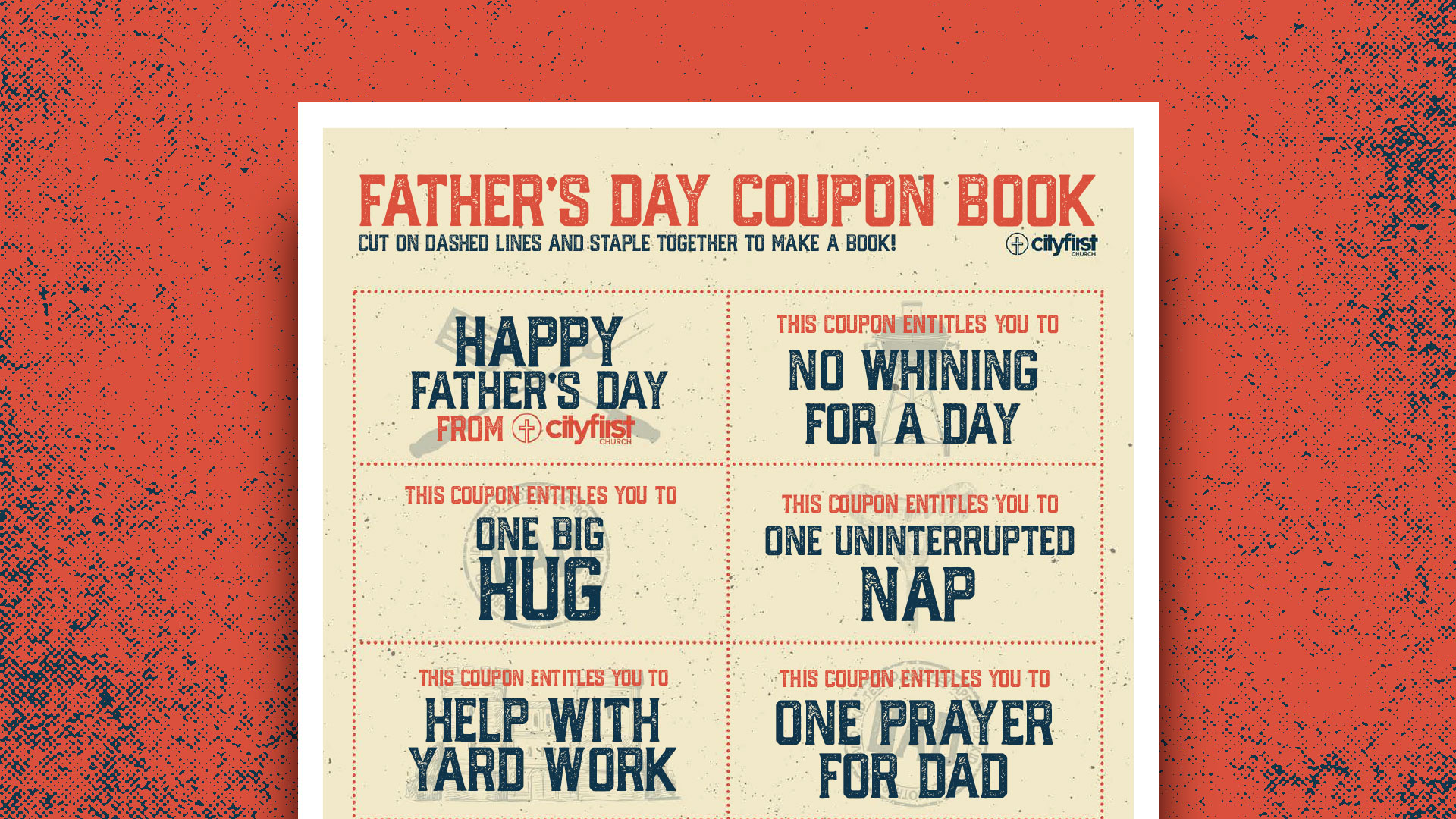 FATHER'S DAY COUPON BOOK

CUT ON DASHED LINES AND STAPLE TOGETHER TO MAKE A BOOK!

cityfirst CHURCH

HAPPY FATHER'S DAY FROM cityfirst CHURCH

THIS COUPON ENTITLES YOU TO

NO WHINING FOR A DAY

THIS COUPON ENTITLES YOU TO

ONE BIG HUG

THIS COUPON ENTITLES YOU TO

ONE UNINTERRUPTED NAP

THIS COUPON ENTITLES YOU TO

HELP WITH YARD WORK

THIS COUPON ENTITLES YOU TO

ONE PRAYER FOR DAD